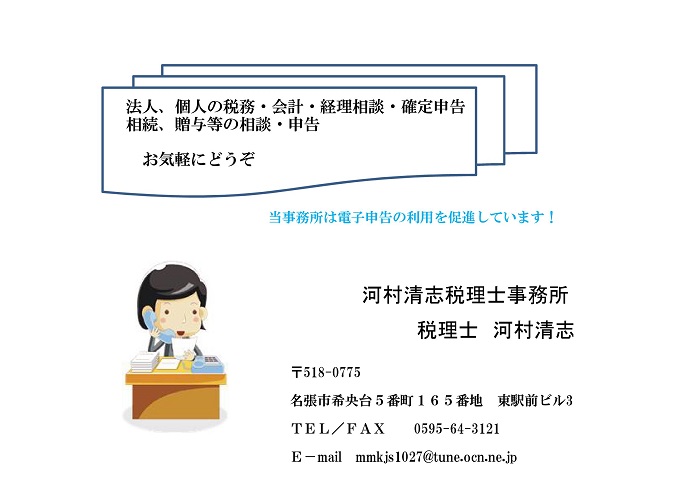 法人、個人の税務・会計・経理相談・確定申告
相続、贈与等の相談・申告

お気軽にどうぞ

当事務所は電子申告の利用を促進しています！

河村清志税理士事務所
税理士 河村清志

〒518-0775
名張市希央台５番町１６５番地 東駅前ビル3
ＴＥＬ／ＦＡＸ 0595-64-3121
Ｅ－mail mmkjs1027@tune.ocn.ne.jp